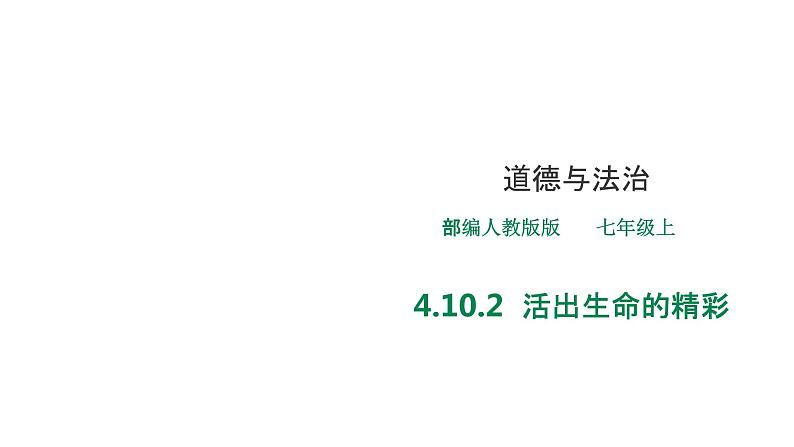 道德与法治

部编人教版版　　七年级上

4.10.2　活出生命的精彩